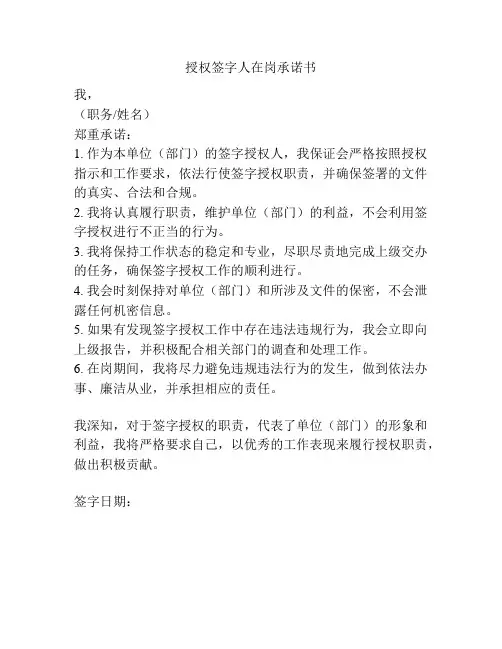 授权签字人在岗承诺书

我，
（职务/姓名）
郑重承诺：
1. 作为本单位（部门）的签字授权人，我保证会严格按照授权指示和工作要求，依法行使签字授权职责，并确保签署的文件的真实、合法和合规。
2. 我将认真履行职责，维护单位（部门）的利益，不会利用签字授权进行不正当的行为。
3. 我将保持工作状态的稳定和专业，尽职尽责地完成上级交办的任务，确保签字授权工作的顺利进行。
4. 我会时刻保持对单位（部门）和所涉及文件的保密，不会泄露任何机密信息。
5. 如果有发现签字授权工作中存在违法违规行为，我会立即向上级报告，并积极配合相关部门的调查和处理工作。
6. 在岗期间，我将尽力避免违规违法行为的发生，做到依法办事、廉洁从业，并承担相应的责任。

我深知，对于签字授权的职责，代表了单位（部门）的形象和利益，我将严格要求自己，以优秀的工作表现来履行授权职责，做出积极贡献。

签字日期：